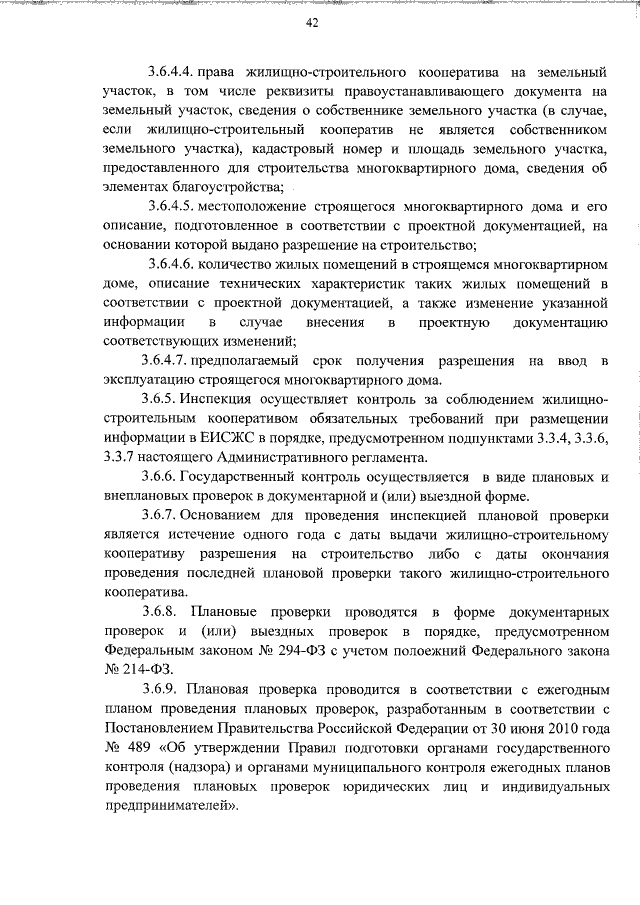 42

3.6.4.4. права жилищно-строительного кооператива на земельный участок, в том числе реквизиты правоустанавливающего документа на земельный участок, сведения о собственнике земельного участка (в случае, если жилищно-строительный кооператив не является собственником земельного участка), кадастровый номер и площадь земельного участка, предоставленного для строительства многоквартирного дома, сведения об элементах благоустройства;

3.6.4.5. местоположение строящегося многоквартирного дома и его описание, подготовленное в соответствии с проектной документацией, на основании которой выдано разрешение на строительство;

3.6.4.6. количество жилых помещений в строящемся многоквартирном доме, описание технических характеристик таких жилых помещений в соответствии с проектной документацией, а также изменение указанной информации в случае внесения в проектную документацию соответствующих изменений;

3.6.4.7. предполагаемый срок получения разрешения на ввод в эксплуатацию строящегося многоквартирного дома.

3.6.5. Инспекция осуществляет контроль за соблюдением жилищно-строительным кооперативом обязательных требований при размещении информации в ЕИСЖС в порядке, предусмотренном подпунктами 3.3.4, 3.3.6, 3.3.7 настоящего Административного регламента.

3.6.6. Государственный контроль осуществляется в виде плановых и внеплановых проверок в документарной и (или) выездной форме.

3.6.7. Основанием для проведения инспекцией плановой проверки является истечение одного года с даты выдачи жилищно-строительному кооперативу разрешения на строительство либо с даты окончания проведения последней плановой проверки такого жилищно-строительного кооператива.

3.6.8. Плановые проверки проводятся в форме документарных проверок и (или) выездных проверок в порядке, предусмотренном Федеральным законом № 294-ФЗ с учетом полоежний Федерального закона № 214-ФЗ.

3.6.9. Плановая проверка проводится в соответствии с ежегодным планом проведения плановых проверок, разработанным в соответствии с Постановлением Правительства Российской Федерации от 30 июня 2010 года № 489 «Об утверждении Правил подготовки органами государственного контроля (надзора) и органами муниципального контроля ежегодных планов проведения плановых проверок юридических лиц и индивидуальных предпринимателей».